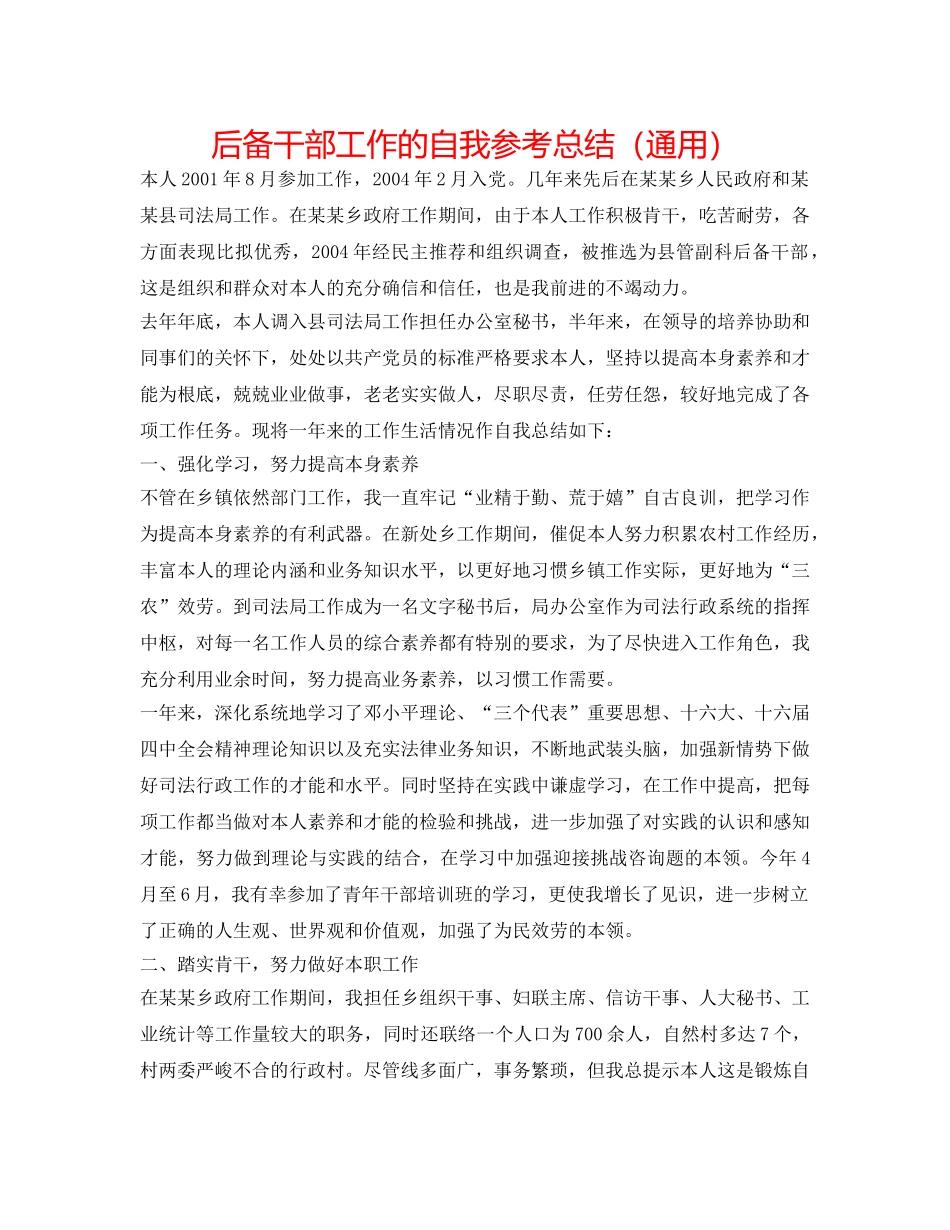 后备干部工作的自我参考总结（通用）

本人2001年8月参加工作，2004年2月入党。几年来先后在某某乡人民政府和某某县司法局工作。在某某乡政府工作期间，由于本人工作积极肯干，吃苦耐劳，各方面表现比拟优秀，2004年经民主推荐和组织调查，被推选为县管副科后备干部，这是组织和群众对本人的充分确信和信任，也是我前进的不竭动力。

去年年底，本人调入县司法局工作担任办公室秘书，半年来，在领导的培养协助和同事们的关怀下，处处以共产党员的标准严格要求本人，坚持以提高本身素养和才能为根底，兢兢业业做事，老老实实做人，尽职尽责，任劳任怨，较好地完成了各项工作任务。现将一年来的工作生活情况作自我总结如下：

一、强化学习，努力提高本身素养

不管在乡镇依然部门工作，我一直牢记“业精于勤、荒于嬉”自古良训，把学习作为提高本身素养的有利武器。在新处乡工作期间，催促本人努力积累农村工作经历，丰富本人的理论内涵和业务知识水平，以更好地习惯乡镇工作实际，更好地为“三农”效劳。到司法局工作成为一名文字秘书后，局办公室作为司法行政系统的指挥中枢，对每一名工作人员的综合素养都有特别的要求，为了尽快进入工作角色，我充分利用业余时间，努力提高业务素养，以习惯工作需要。

一年来，深化系统地学习了邓小平理论、“三个代表”重要思想、十六大、十六届四中全会精神理论知识以及充实法律业务知识，不断地武装头脑，加强新情势下做好司法行政工作的才能和水平。同时坚持在实践中谦虚学习，在工作中提高，把每项工作都当做对本人素养和才能的检验和挑战，进一步加强了对实践的认识和感知才能，努力做到理论与实践的结合，在学习中加强迎接挑战咨询题的本领。今年4月至6月，我有幸参加了青年干部培训班的学习，更使我增长了见识，进一步树立了正确的人生观、世界观和价值观，加强了为民效劳的本领。

二、踏实肯干，努力做好本职工作

在某某乡政府工作期间，我担任乡组织干事、妇联主席、信访干事、人大秘书、工业统计等工作量较大的职务，同时还联络一个人口为700余人，自然村多达7个，村两委严峻不合的行政村。尽管线多面广，事务繁琐，但我总提示本人这是锻炼自